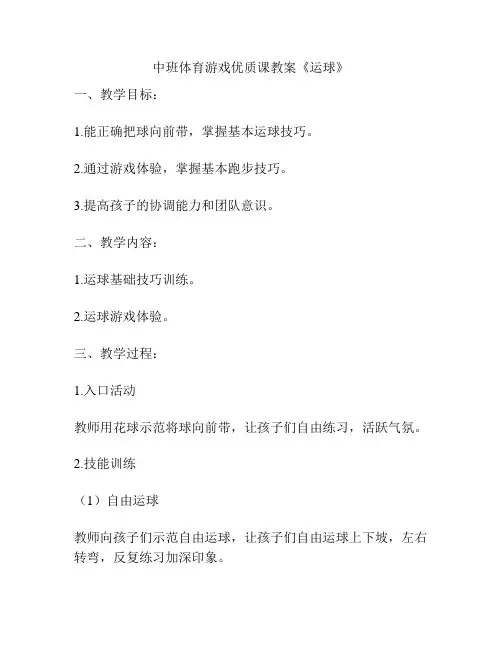 中班体育游戏优质课教案《运球》

一、教学目标：

1.能正确把球向前带，掌握基本运球技巧。

2.通过游戏体验，掌握基本跑步技巧。

3.提高孩子的协调能力和团队意识。

二、教学内容：

1.运球基础技巧训练。

2.运球游戏体验。

三、教学过程：

1.入口活动

教师用花球示范将球向前带，让孩子们自由练习，活跃气氛。

2.技能训练

（1）自由运球

教师向孩子们示范自由运球，让孩子们自由运球上下坡，左右转弯，反复练习加深印象。